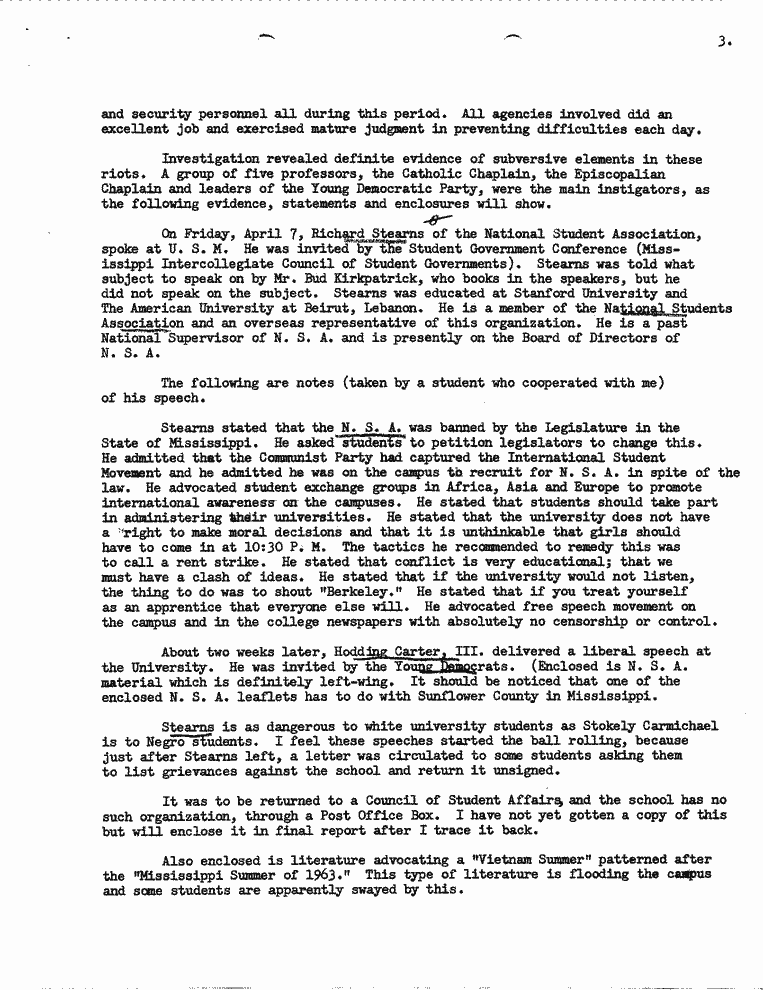 3.

and security personnel all during this period. All agencies involved did an excellent job and exercised mature judgment in preventing difficulties each day.

Investigation revealed definite evidence of subversive elements in these riots. A group of five professors, the Catholic Chaplain, the Episcopalian Chaplain and leaders of the Young Democratic Party, were the main instigators, as the following evidence, statements and enclosures will show.

On Friday, April 7, Richard Stearns of the National Student Association, spoke at U. S. M. He was invited by the Student Government Conference (Mississippi Intercollegiate Council of Student Governments). Stearns was told what subject to speak on by Mr. Bud Kirkpatrick, who books in the speakers, but he did not speak on the subject. Stearns was educated at Stanford University and The American University at Beirut, Lebanon. He is a member of the National Students Association and an overseas representative of this organization. He is a past National Supervisor of N. S. A. and is presently on the Board of Directors of N. S. A.

The following are notes (taken by a student who cooperated with me) of his speech.

Stearns stated that the N. S. A. was banned by the Legislature in the State of Mississippi. He asked students to petition legislators to change this. He admitted that the Communist Party had captured the International Student Movement and he admitted he was on the campus to recruit for N. S. A. in spite of the law. He advocated student exchange groups in Africa, Asia and Europe to promote international awareness on the campuses. He stated that students should take part in administering their universities. He stated that the university does not have a right to make moral decisions and that it is unthinkable that girls should have to come in at 10:30 P. M. The tactics he recommended to remedy this was to call a rent strike. He stated that conflict is very educational; that we must have a clash of ideas. He stated that if the university would not listen, the thing to do was to shout "Berkeley." He stated that if you treat yourself as an apprentice that everyone else will. He advocated free speech movement on the campus and in the college newspapers with absolutely no censorship or control.

About two weeks later, Hodding Carter, III. delivered a liberal speech at the University. He was invited by the Young Democrats. (Enclosed is N. S. A. material which is definitely left-wing. It should be noticed that one of the enclosed N. S. A. leaflets has to do with Sunflower County in Mississippi.

Stearns is as dangerous to white university students as Stokely Carmichael is to Negro students. I feel these speeches started the ball rolling, because just after Stearns left, a letter was circulated to some students asking them to list grievances against the school and return it unsigned.

It was to be returned to a Council of Student Affairs, and the school has no such organization, through a Post Office Box. I have not yet gotten a copy of this but will enclose it in final report after I trace it back.

Also enclosed is literature advocating a "Vietnam Summer" patterned after the "Mississippi Summer of 1963." This type of literature is flooding the campus and some students are apparently swayed by this.